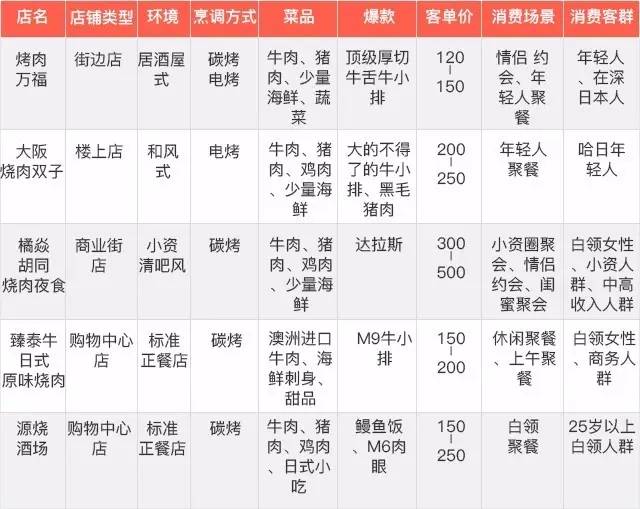 | 店名 | 店铺类型 | 环境 | 烹调方式 | 菜品 | 爆款 | 客单价 | 消费场景 | 消费客群 |
|---|---|---|---|---|---|---|---|---|
| 烤肉万福 | 街边店 | 居酒屋式 | 碳烤电烤 | 牛肉、猪肉、少量海鲜、蔬菜 | 顶级厚切牛舌牛小排 | 120-150 | 情侣 约会、年轻人聚餐 | 年轻人、在深日本人 |
| 大阪烧肉双子 | 楼上店 | 和风式 | 电烤 | 牛肉、猪肉、鸡肉、少量海鲜 | 大的不得了的牛小排、黑毛猪肉 | 200-250 | 年轻人聚餐 | 哈日年轻人 |
| 橘焱胡同烧肉夜食 | 商业街店 | 小资清吧风 | 碳烤 | 牛肉、猪肉、鸡肉、少量海鲜 | 达拉斯 | 300-500 | 小资圈聚会、情侣约会、闺蜜聚会 | 白领女性、小资人群、中高收入人群 |
| 臻泰牛日式原味烧肉 | 购物中心店 | 标准正餐店 | 碳烤 | 澳洲进口牛肉、海鲜刺身、甜品 | M9牛小排 | 150-200 | 休闲聚餐、上午聚餐 | 白领女性、商务人群 |
| 源烧酒场 | 购物中心店 | 标准正餐店 | 碳烤 | 牛肉、猪肉、鸡肉、日式小吃 | 鳗鱼饭、M6肉眼 | 150-250 | 白领聚餐 | 25岁以上白领人群 |